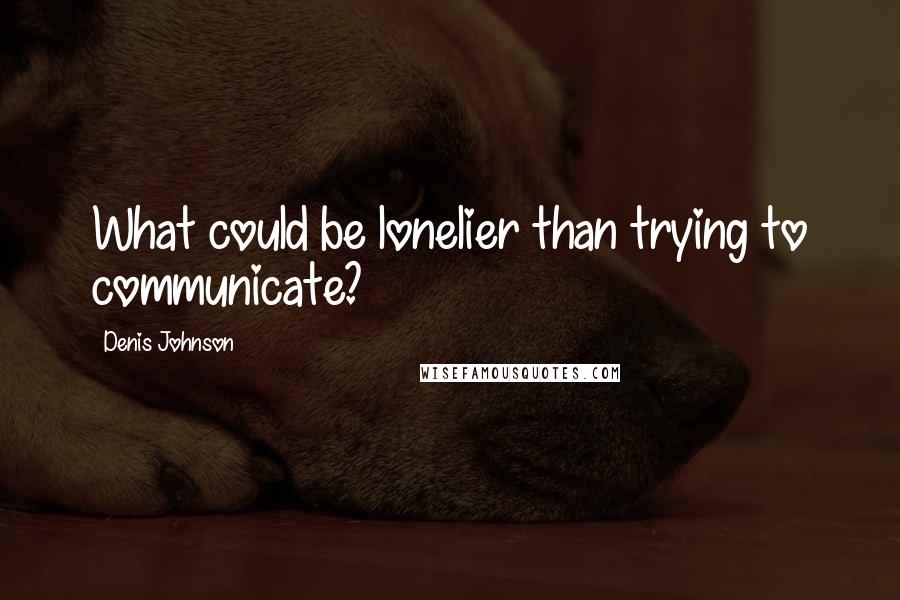 What could be lonelier than trying to communicate?

Denis Johnson

WISEFAMOUSQUOTES.COM